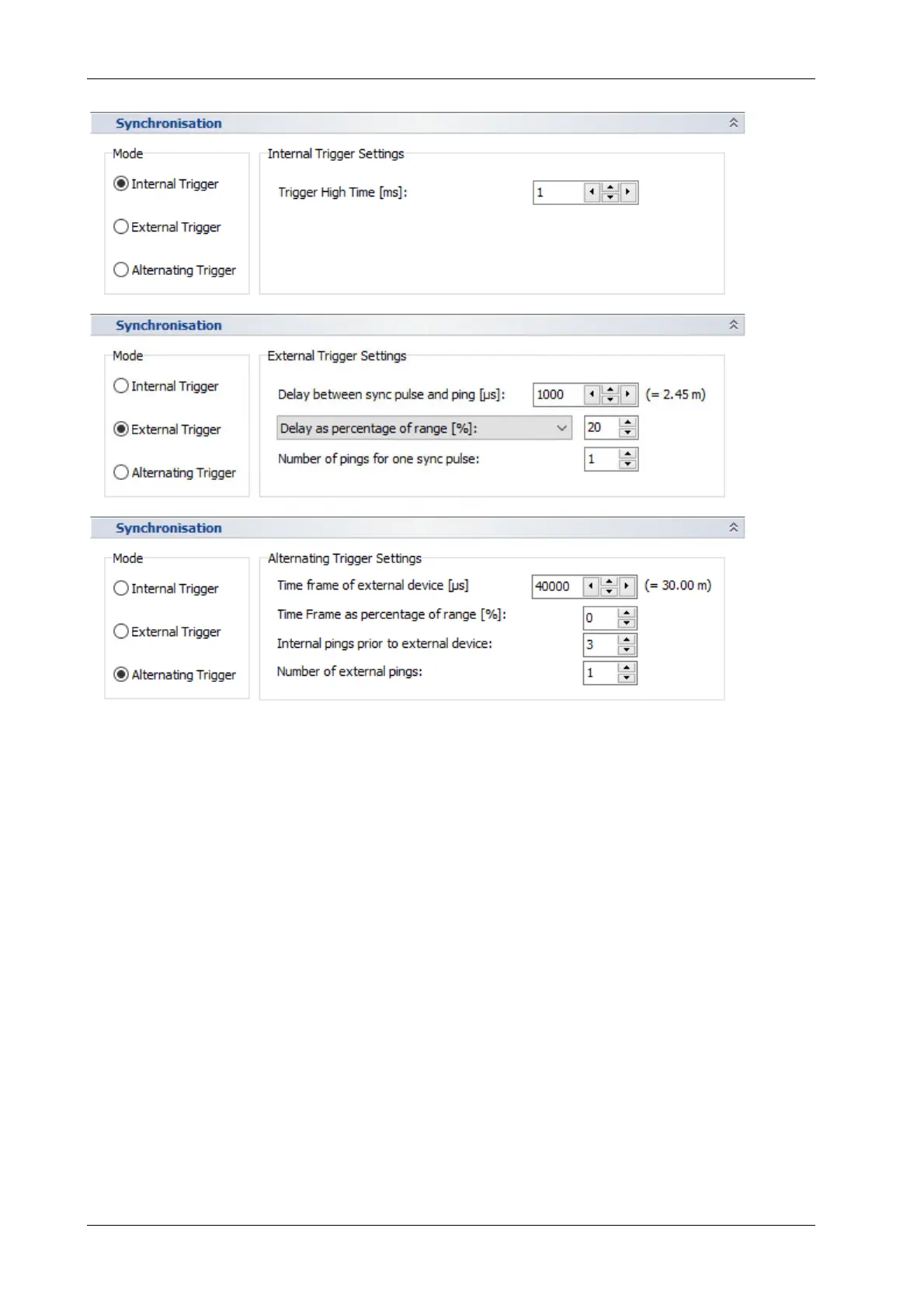 Synchronisation

Mode

Internal Trigger

External Trigger

Alternating Trigger

Internal Trigger Settings

Trigger High Time [ms]: 1

Synchronisation

Mode

Internal Trigger

External Trigger

Alternating Trigger

External Trigger Settings

Delay between sync pulse and ping [µs]: 1000 (= 2.45 m)

Delay as percentage of range [%]: 20

Number of pings for one sync pulse: 1

Synchronisation

Mode

Internal Trigger

External Trigger

Alternating Trigger

Alternating Trigger Settings

Time frame of external device [µs] 40000 (= 30.00 m)

Time Frame as percentage of range [%]: 0

Internal pings prior to external device: 3

Number of external pings: 1